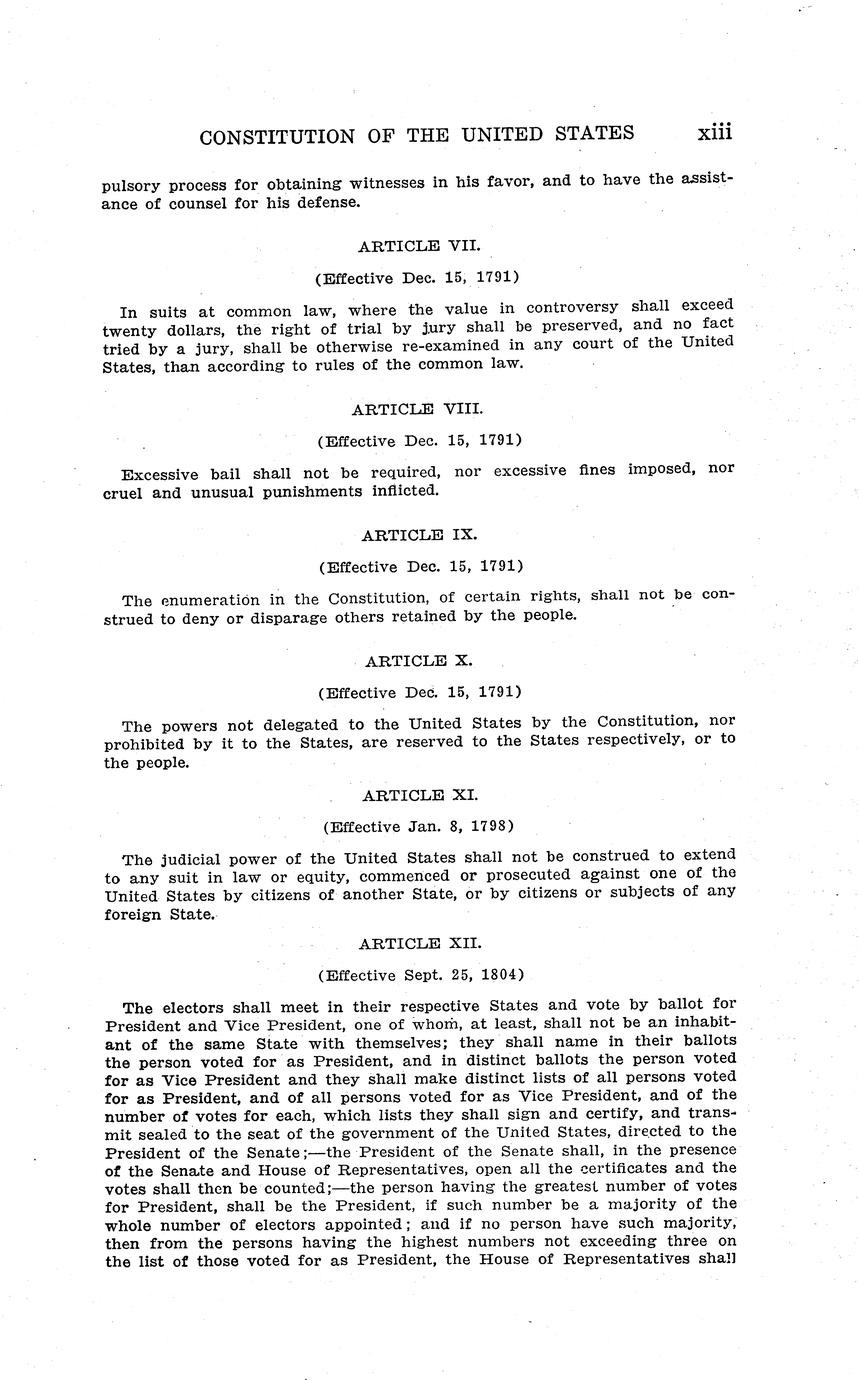 CONSTITUTION OF THE UNITED STATES xiii

pulsory process for obtaining witnesses in his favor, and to have the assistance of counsel for his defense.

ARTICLE VII.

(Effective Dec. 15, 1791)

In suits at common law, where the value in controversy shall exceed twenty dollars, the right of trial by jury shall be preserved, and no fact tried by a jury, shall be otherwise re-examined in any court of the United States, than according to rules of the common law.

ARTICLE VIII.

(Effective Dec. 15, 1791)

Excessive bail shall not be required, nor excessive fines imposed, nor cruel and unusual punishments inflicted.

ARTICLE IX.

(Effective Dec. 15, 1791)

The enumeration in the Constitution, of certain rights, shall not be construed to deny or disparage others retained by the people.

ARTICLE X.

(Effective Dec. 15, 1791)

The powers not delegated to the United States by the Constitution, nor prohibited by it to the States, are reserved to the States respectively, or to the people.

ARTICLE XI.

(Effective Jan. 8, 1798)

The judicial power of the United States shall not be construed to extend to any suit in law or equity, commenced or prosecuted against one of the United States by citizens of another State, or by citizens or subjects of any foreign State.

ARTICLE XII.

(Effective Sept. 25, 1804)

The electors shall meet in their respective States and vote by ballot for President and Vice President, one of whom, at least, shall not be an inhabitant of the same State with themselves; they shall name in their ballots the person voted for as President, and in distinct ballots the person voted for as Vice President and they shall make distinct lists of all persons voted for as President, and of all persons voted for as Vice President, and of the number of votes for each, which lists they shall sign and certify, and transmit sealed to the seat of the government of the United States, directed to the President of the Senate;—the President of the Senate shall, in the presence of the Senate and House of Representatives, open all the certificates and the votes shall then be counted;—the person having the greatest number of votes for President, shall be the President, if such number be a majority of the whole number of electors appointed; and if no person have such majority, then from the persons having the highest numbers not exceeding three on the list of those voted for as President, the House of Representatives shall